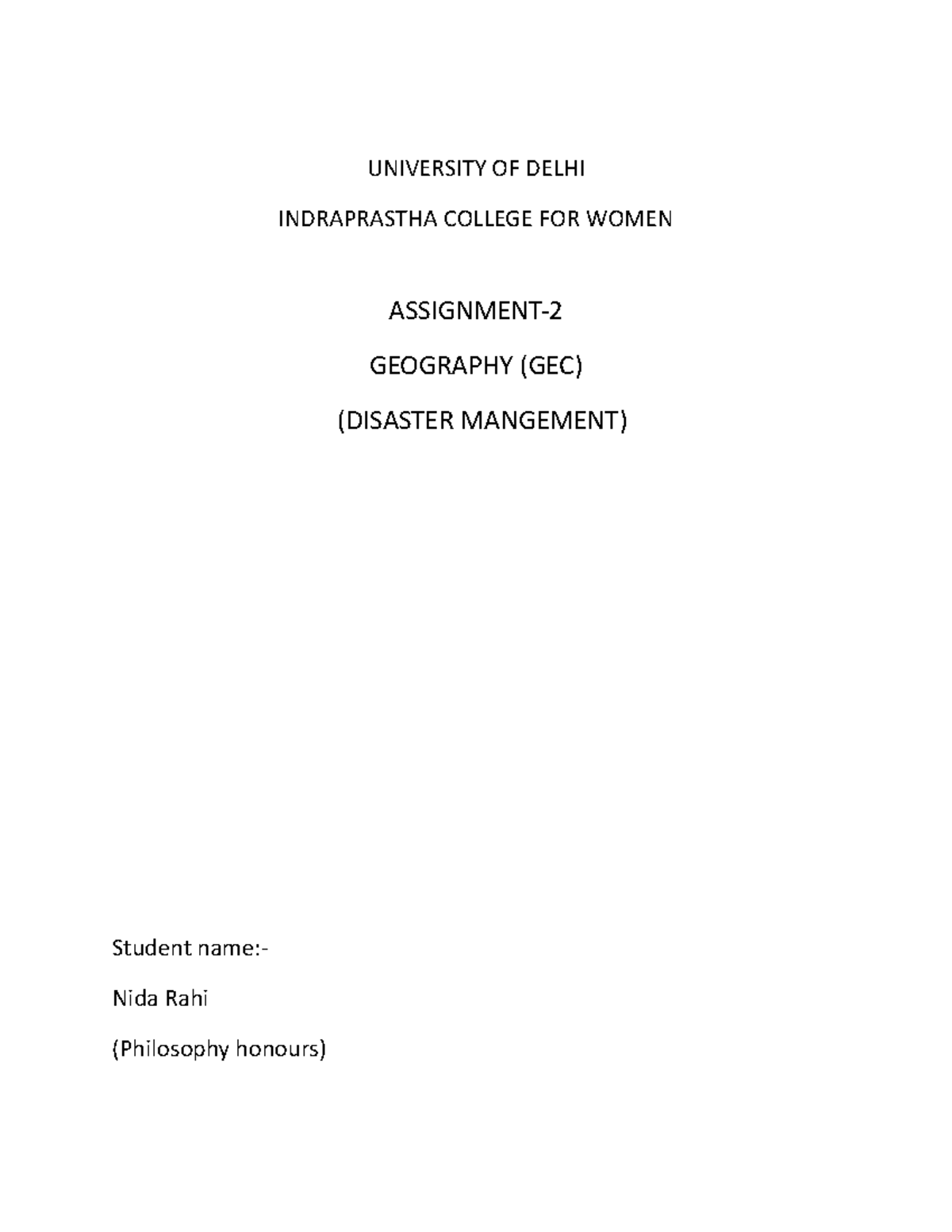 UNIVERSITY OF DELHI

INDRAPRASTHA COLLEGE FOR WOMEN

ASSIGNMENT-2

GEOGRAPHY (GEC)

(DISASTER MANGEMENT)

Student name:-

Nida Rahi

(Philosophy honours)